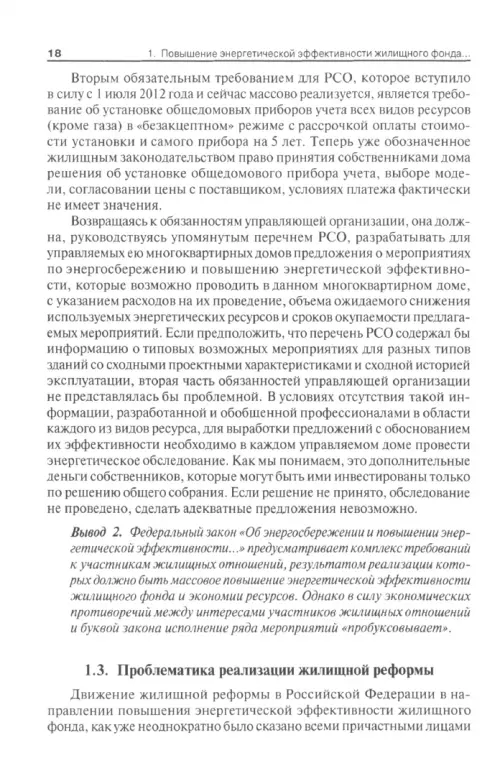 18 1. Повышение энергетической эффективности жилищного фонда...

Вторым обязательным требованием для РСО, которое вступило в силу с 1 июля 2012 года и сейчас массово реализуется, является требование об установке общедомовых приборов учета всех видов ресурсов (кроме газа) в «безакцептном» режиме с рассрочкой оплаты стоимости установки и самого прибора на 5 лет. Теперь уже обозначенное жилищным законодательством право принятия собственниками дома решения об установке общедомового прибора учета, выборе модели, согласовании цены с поставщиком, условиях платежа фактически не имеет значения.

Возвращаясь к обязанностям управляющей организации, она должна, руководствуясь упомянутым перечнем РСО, разрабатывать для управляемых ею многоквартирных домов предложения о мероприятиях по энергосбережению и повышению энергетической эффективности, которые возможно проводить в данном многоквартирном доме, с указанием расходов на их проведение, объема ожидаемого снижения используемых энергетических ресурсов и сроков окупаемости предлагаемых мероприятий. Если предположить, что перечень РСО содержал бы информацию о типовых возможных мероприятиях для разных типов зданий со сходными проектными характеристиками и сходной историей эксплуатации, вторая часть обязанностей управляющей организации не представлялась бы проблемной. В условиях отсутствия такой информации, разработанной и обобщенной профессионалами в области каждого из видов ресурса, для выработки предложений с обоснованием их эффективности необходимо в каждом управляемом доме провести энергетическое обследование. Как мы понимаем, это дополнительные деньги собственников, которые могут быть ими инвестированы только по решению общего собрания. Если решение не принято, обследование не проведено, сделать адекватные предложения невозможно.

Вывод 2. Федеральный закон «Об энергосбережении и повышении энергетической эффективности...» предусматривает комплекс требований к участникам жилищных отношений, результатом реализации которых должно быть массовое повышение энергетической эффективности жилищного фонда и экономии ресурсов. Однако в силу экономических противоречий между интересами участников жилищных отношений и буквой закона исполнение ряда мероприятий «пробуксовывает».

1.3. Проблематика реализации жилищной реформы

Движение жилищной реформы в Российской Федерации в направлении повышения энергетической эффективности жилищного фонда, как уже неоднократно было сказано всеми причастными лицами